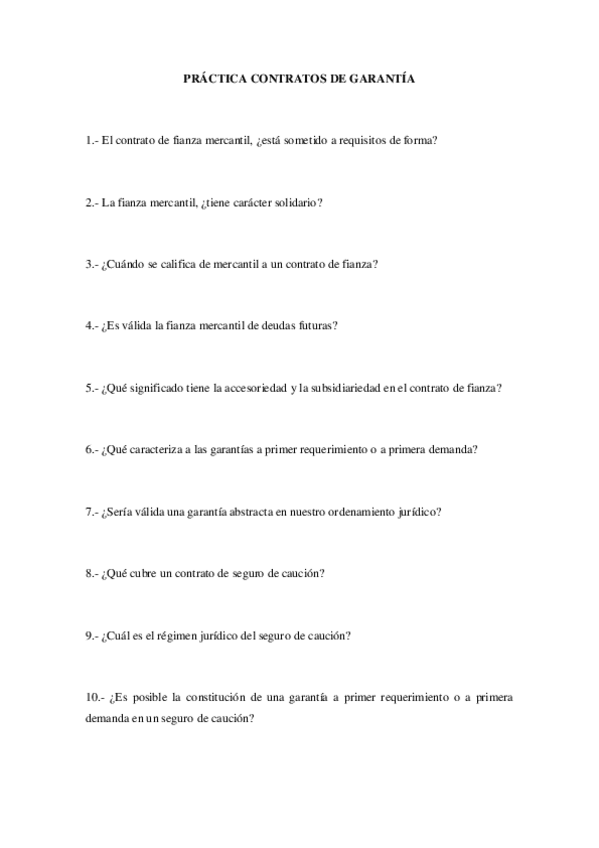 PRÁCTICA CONTRATOS DE GARANTÍA

1.- El contrato de fianza mercantil, ¿está sometido a requisitos de forma?

2.- La fianza mercantil, ¿tiene carácter solidario?

3.- ¿Cuándo se califica de mercantil a un contrato de fianza?

4.- ¿Es válida la fianza mercantil de deudas futuras?

5.- ¿Qué significado tiene la accesoriedad y la subsidiariedad en el contrato de fianza?

6.- ¿Qué caracteriza a las garantías a primer requerimiento o a primera demanda?

7.- ¿Sería válida una garantía abstracta en nuestro ordenamiento jurídico?

8.- ¿Qué cubre un contrato de seguro de caución?

9.- ¿Cuál es el régimen jurídico del seguro de caución?

10.- ¿Es posible la constitución de una garantía a primer requerimiento o a primera demanda en un seguro de caución?